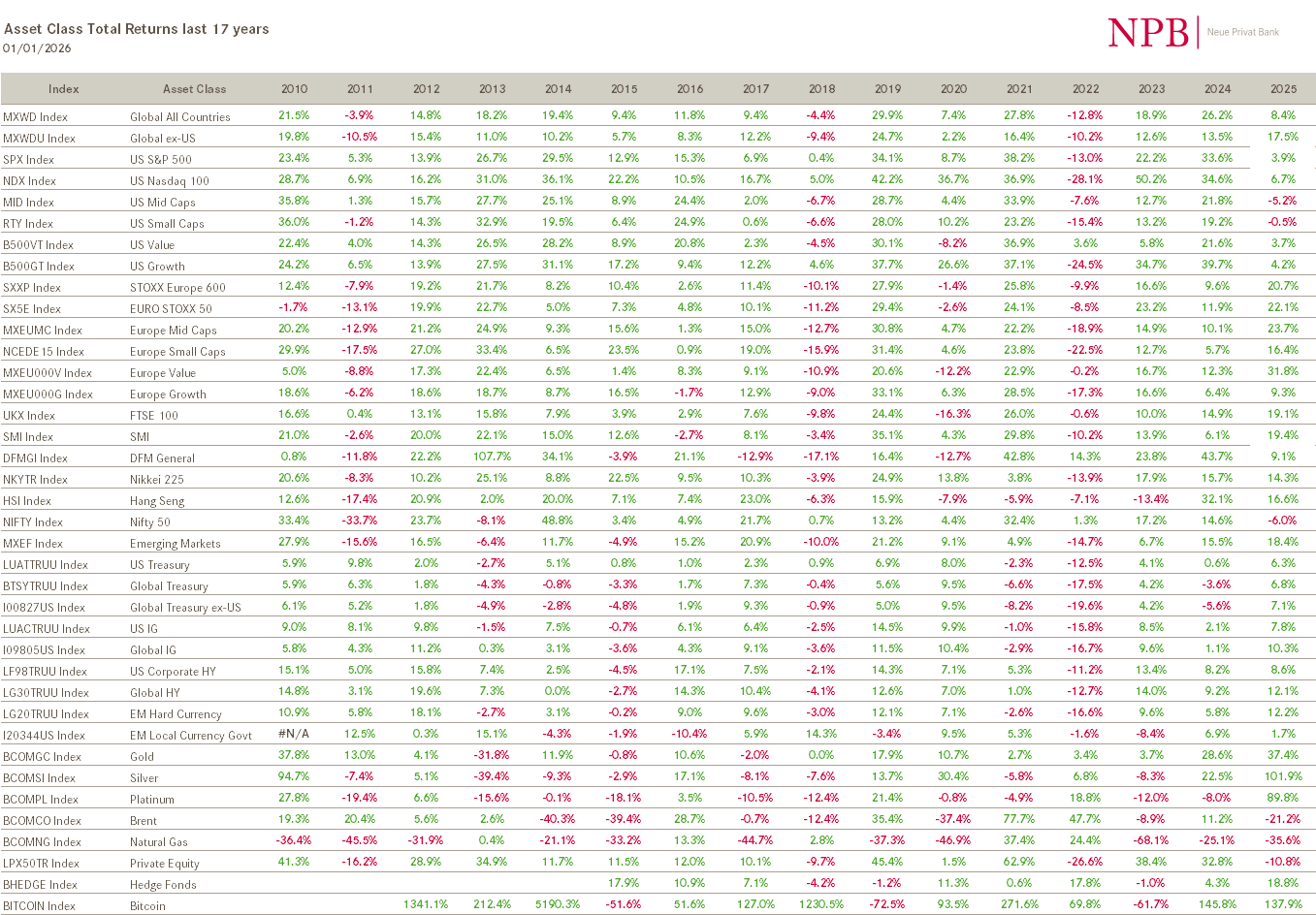 Asset Class Total Returns last 17 years
01/01/2026

NPB Neue Privat Bank

| Index | Asset Class | 2010 | 2011 | 2012 | 2013 | 2014 | 2015 | 2016 | 2017 | 2018 | 2019 | 2020 | 2021 | 2022 | 2023 | 2024 | 2025 |
|---|---|---|---|---|---|---|---|---|---|---|---|---|---|---|---|---|---|
| MXWD Index | Global All Countries | 21.5% | -3.9% | 14.8% | 18.2% | 19.4% | 9.4% | 11.8% | 9.4% | -4.4% | 29.9% | 7.4% | 27.8% | -12.8% | 18.9% | 26.2% | 8.4% |
| MXWDU Index | Global ex-US | 19.8% | -10.5% | 15.4% | 11.0% | 10.2% | 5.7% | 8.3% | 12.2% | -9.4% | 24.7% | 2.2% | 16.4% | -10.2% | 12.6% | 13.5% | 17.5% |
| SPX Index | US S&P 500 | 23.4% | 5.3% | 13.9% | 26.7% | 29.5% | 12.9% | 15.3% | 6.9% | 0.4% | 34.1% | 8.7% | 38.2% | -13.0% | 22.2% | 33.6% | 3.9% |
| NDX Index | US Nasdaq 100 | 28.7% | 6.9% | 16.2% | 31.0% | 36.1% | 22.2% | 10.5% | 16.7% | 5.0% | 42.2% | 36.7% | 36.9% | -28.1% | 50.2% | 34.6% | 6.7% |
| MID Index | US Mid Caps | 35.8% | 1.3% | 15.7% | 27.7% | 25.1% | 8.9% | 24.4% | 2.0% | -6.7% | 28.7% | 4.4% | 33.9% | -7.6% | 12.7% | 21.8% | -5.2% |
| RTY Index | US Small Caps | 36.0% | -1.2% | 14.3% | 32.9% | 19.5% | 6.4% | 24.9% | 0.6% | -6.6% | 28.0% | 10.2% | 23.2% | -15.4% | 13.2% | 19.2% | -0.5% |
| B500VT Index | US Value | 22.4% | 4.0% | 14.3% | 26.5% | 28.2% | 8.9% | 20.8% | 2.3% | -4.5% | 30.1% | -8.2% | 36.9% | 3.6% | 5.8% | 21.6% | 3.7% |
| B500GT Index | US Growth | 24.2% | 6.5% | 13.9% | 27.5% | 31.1% | 17.2% | 9.4% | 12.2% | 4.6% | 37.7% | 26.6% | 37.1% | -24.5% | 34.7% | 39.7% | 4.2% |
| SXXP Index | STOXX Europe 600 | 12.4% | -7.9% | 19.2% | 21.7% | 8.2% | 10.4% | 2.6% | 11.4% | -10.1% | 27.9% | -1.4% | 25.8% | -9.9% | 16.6% | 9.6% | 20.7% |
| SX5E Index | EURO STOXX 50 | -1.7% | -13.1% | 19.9% | 22.7% | 5.0% | 7.3% | 4.8% | 10.1% | -11.2% | 29.4% | -2.6% | 24.1% | -8.5% | 23.2% | 11.9% | 22.1% |
| MXEUMC Index | Europe Mid Caps | 20.2% | -12.9% | 21.2% | 24.9% | 9.3% | 15.6% | 1.3% | 15.0% | -12.7% | 30.8% | 4.7% | 22.2% | -18.9% | 14.9% | 10.1% | 23.7% |
| NCEDE15 Index | Europe Small Caps | 29.9% | -17.5% | 27.0% | 33.4% | 6.5% | 23.5% | 0.9% | 19.0% | -15.9% | 31.4% | 4.6% | 23.8% | -22.5% | 12.7% | 5.7% | 16.4% |
| MXEU000V Index | Europe Value | 5.0% | -8.8% | 17.3% | 22.4% | 6.5% | 1.4% | 8.3% | 9.1% | -10.9% | 20.6% | -12.2% | 22.9% | -0.2% | 16.7% | 12.3% | 31.8% |
| MXEU000G Index | Europe Growth | 18.6% | -6.2% | 18.6% | 18.7% | 8.7% | 16.5% | -1.7% | 12.9% | -9.0% | 33.1% | 6.3% | 28.5% | -17.3% | 16.6% | 6.4% | 9.3% |
| UKX Index | FTSE 100 | 16.6% | 0.4% | 13.1% | 15.8% | 7.9% | 3.9% | 2.9% | 7.6% | -9.8% | 24.4% | -16.3% | 26.0% | -0.6% | 10.0% | 14.9% | 19.1% |
| SMI Index | SMI | 21.0% | -2.6% | 20.0% | 22.1% | 15.0% | 12.6% | -2.7% | 8.1% | -3.4% | 35.1% | 4.3% | 29.8% | -10.2% | 13.9% | 6.1% | 19.4% |
| DFMGI Index | DFM General | 0.8% | -11.8% | 22.2% | 107.7% | 34.1% | -3.9% | 21.1% | -12.9% | -17.1% | 16.4% | -12.7% | 42.8% | 14.3% | 23.8% | 43.7% | 9.1% |
| NKYTR Index | Nikkei 225 | 20.6% | -8.3% | 10.2% | 25.1% | 8.8% | 22.5% | 9.5% | 10.3% | -3.9% | 24.9% | 13.8% | 3.8% | -13.9% | 17.9% | 15.7% | 14.3% |
| HSI Index | Hang Seng | 12.6% | -17.4% | 20.9% | 2.0% | 20.0% | 7.1% | 7.4% | 23.0% | -6.3% | 15.9% | -7.9% | -5.9% | -7.1% | -13.4% | 32.1% | 16.6% |
| NIFTY Index | Nifty 50 | 33.4% | -33.7% | 23.7% | -8.1% | 48.8% | 3.4% | 4.9% | 21.7% | 0.7% | 13.2% | 4.4% | 32.4% | 1.3% | 17.2% | 14.6% | -6.0% |
| MXEF Index | Emerging Markets | 27.9% | -15.6% | 16.5% | -6.4% | 11.7% | -4.9% | 15.2% | 20.9% | -10.0% | 21.2% | 9.1% | 4.9% | -14.7% | 6.7% | 15.5% | 18.4% |
| LUATTRUU Index | US Treasury | 5.9% | 9.8% | 2.0% | -2.7% | 5.1% | 0.8% | 1.0% | 2.3% | 0.9% | 6.9% | 8.0% | -2.3% | -12.5% | 4.1% | 0.6% | 6.3% |
| BTSYTRUU Index | Global Treasury | 5.9% | 6.3% | 1.8% | -4.3% | -0.8% | -3.3% | 1.7% | 7.3% | -0.4% | 5.6% | 9.5% | -6.6% | -17.5% | 4.2% | -3.6% | 6.8% |
| I00827US Index | Global Treasury ex-US | 6.1% | 5.2% | 1.8% | -4.9% | -2.8% | -4.8% | 1.9% | 9.3% | -0.9% | 5.0% | 9.5% | -8.2% | -19.6% | 4.2% | -5.6% | 7.1% |
| LUACTRUU Index | US IG | 9.0% | 8.1% | 9.8% | -1.5% | 7.5% | -0.7% | 6.1% | 6.4% | -2.5% | 14.5% | 9.9% | -1.0% | -15.8% | 8.5% | 2.1% | 7.8% |
| I09805US Index | Global IG | 5.8% | 4.3% | 11.2% | 0.3% | 3.1% | -3.6% | 4.3% | 9.1% | -3.6% | 11.5% | 10.4% | -2.9% | -16.7% | 9.6% | 1.1% | 10.3% |
| LF98TRUU Index | US Corporate HY | 15.1% | 5.0% | 15.8% | 7.4% | 2.5% | -4.5% | 17.1% | 7.5% | -2.1% | 14.3% | 7.1% | 5.3% | -11.2% | 13.4% | 8.2% | 8.6% |
| LG30TRUU Index | Global HY | 14.8% | 3.1% | 19.6% | 7.3% | 0.0% | -2.7% | 14.3% | 10.4% | -4.1% | 12.6% | 7.0% | 1.0% | -12.7% | 14.0% | 9.2% | 12.1% |
| LG20TRUU Index | EM Hard Currency | 10.9% | 5.8% | 18.1% | -2.7% | 3.1% | -0.2% | 9.0% | 9.6% | -3.0% | 12.1% | 7.1% | -2.6% | -16.6% | 9.6% | 5.8% | 12.2% |
| I20344US Index | EM Local Currency Govt | #N/A | 12.5% | 0.3% | 15.1% | -4.3% | -1.9% | -10.4% | 5.9% | 14.3% | -3.4% | 9.5% | 5.3% | -1.6% | -8.4% | 6.9% | 1.7% |
| BCOMGC Index | Gold | 37.8% | 13.0% | 4.1% | -31.8% | 11.9% | -0.8% | 10.6% | -2.0% | 0.0% | 17.9% | 10.7% | 2.7% | 3.4% | 3.7% | 28.6% | 37.4% |
| BCOMSI Index | Silver | 94.7% | -7.4% | 5.1% | -39.4% | -9.3% | -2.9% | 17.1% | -8.1% | -7.6% | 13.7% | 30.4% | -5.8% | 6.8% | -8.3% | 22.5% | 101.9% |
| BCOMPL Index | Platinum | 27.8% | -19.4% | 6.6% | -15.6% | -0.1% | -18.1% | 3.5% | -10.5% | -12.4% | 21.4% | -0.8% | -4.9% | 18.8% | -12.0% | -8.0% | 89.8% |
| BCOMCO Index | Brent | 19.3% | 20.4% | 5.6% | 2.6% | -40.3% | -39.4% | 28.7% | -0.7% | -12.4% | 35.4% | -37.4% | 77.7% | 47.7% | -8.9% | 11.2% | -21.2% |
| BCOMNG Index | Natural Gas | -36.4% | -45.5% | -31.9% | 0.4% | -21.1% | -33.2% | 13.3% | -44.7% | 2.8% | -37.3% | -46.9% | 37.4% | 24.4% | -68.1% | -25.1% | -35.6% |
| LPX50TR Index | Private Equity | 41.3% | -16.2% | 28.9% | 34.9% | 11.7% | 11.5% | 12.0% | 10.1% | -9.7% | 45.4% | 1.5% | 62.9% | -26.6% | 38.4% | 32.8% | -10.8% |
| BHEDGE Index | Hedge Fonds | | | | | | 17.9% | 10.9% | 7.1% | -4.2% | -1.2% | 11.3% | 0.6% | 17.8% | -1.0% | 4.3% | 18.8% |
| BITCOIN Index | Bitcoin | | | 1341.1% | 212.4% | 5190.3% | -51.6% | 51.6% | 127.0% | 1230.5% | -72.5% | 93.5% | 271.6% | 69.8% | -61.7% | 145.8% | 137.9% |